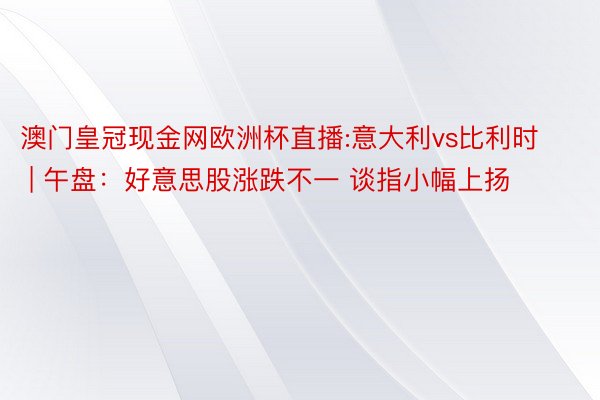 澳门皇冠现金网欧洲杯直播:意大利vs比利时 | 午盘：好意思股涨跌不一 谈指小幅上扬